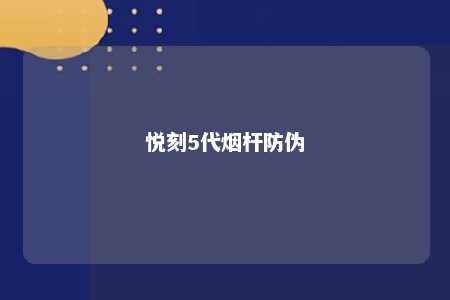 悦刻5代烟杆防伪